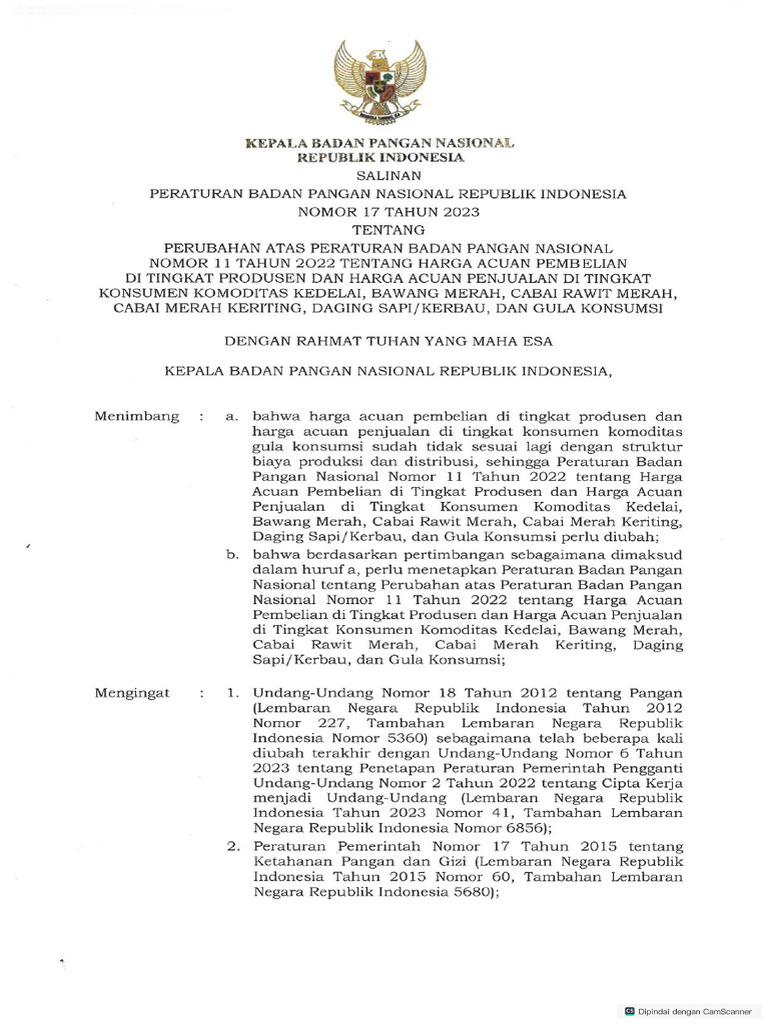 KEPALA BADAN PANGAN NASIONAL
REPUBLIK INDONESIA

SALINAN

PERATURAN BADAN PANGAN NASIONAL REPUBLIK INDONESIA
NOMOR 17 TAHUN 2023
TENTANG
PERUBAHAN ATAS PERATURAN BADAN PANGAN NASIONAL NOMOR 11 TAHUN 2022 TENTANG HARGA ACUAN PEMBELIAN DI TINGKAT PRODUSEN DAN HARGA ACUAN PENJUALAN DI TINGKAT KONSUMEN KOMODITAS KEDELAI, BAWANG MERAH, CABAI RAWIT MERAH, CABAI MERAH KERITING, DAGING SAPI/KERBAU, DAN GULA KONSUMSI

DENGAN RAHMAT TUHAN YANG MAHA ESA

KEPALA BADAN PANGAN NASIONAL REPUBLIK INDONESIA,

Menimbang : a. bahwa harga acuan pembelian di tingkat produsen dan harga acuan penjualan di tingkat konsumen komoditas gula konsumsi sudah tidak sesuai lagi dengan struktur biaya produksi dan distribusi, sehingga Peraturan Badan Pangan Nasional Nomor 11 Tahun 2022 tentang Harga Acuan Pembelian di Tingkat Produsen dan Harga Acuan Penjualan di Tingkat Konsumen Komoditas Kedelai, Bawang Merah, Cabai Rawit Merah, Cabai Merah Keriting, Daging Sapi/Kerbau, dan Gula Konsumsi perlu diubah;

b. bahwa berdasarkan pertimbangan sebagaimana dimaksud dalam huruf a, perlu menetapkan Peraturan Badan Pangan Nasional tentang Perubahan atas Peraturan Badan Pangan Nasional Nomor 11 Tahun 2022 tentang Harga Acuan Pembelian di Tingkat Produsen dan Harga Acuan Penjualan di Tingkat Konsumen Komoditas Kedelai, Bawang Merah, Cabai Rawit Merah, Cabai Merah Keriting, Daging Sapi/Kerbau, dan Gula Konsumsi;

Mengingat : 1. Undang-Undang Nomor 18 Tahun 2012 tentang Pangan (Lembaran Negara Republik Indonesia Tahun 2012 Nomor 227, Tambahan Lembaran Negara Republik Indonesia Nomor 5360) sebagaimana telah beberapa kali diubah terakhir dengan Undang-Undang Nomor 6 Tahun 2023 tentang Penetapan Peraturan Pemerintah Pengganti Undang-Undang Nomor 2 Tahun 2022 tentang Cipta Kerja menjadi Undang-Undang (Lembaran Negara Republik Indonesia Tahun 2023 Nomor 41, Tambahan Lembaran Negara Republik Indonesia Nomor 6856);

2. Peraturan Pemerintah Nomor 17 Tahun 2015 tentang Ketahanan Pangan dan Gizi (Lembaran Negara Republik Indonesia Tahun 2015 Nomor 60, Tambahan Lembaran Negara Republik Indonesia 5680);

Dipindai dengan CamScanner